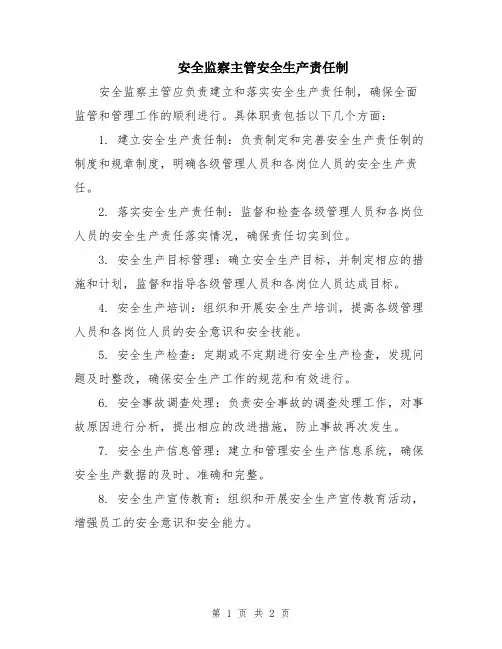 安全监察主管安全生产责任制

安全监察主管应负责建立和落实安全生产责任制，确保全面监管和管理工作的顺利进行。具体职责包括以下几个方面：

1. 建立安全生产责任制：负责制定和完善安全生产责任制的制度和规章制度，明确各级管理人员和各岗位人员的安全生产责任。

2. 落实安全生产责任制：监督和检查各级管理人员和各岗位人员的安全生产责任落实情况，确保责任切实到位。

3. 安全生产目标管理：确立安全生产目标，并制定相应的措施和计划，监督和指导各级管理人员和各岗位人员达成目标。

4. 安全生产培训：组织和开展安全生产培训，提高各级管理人员和各岗位人员的安全意识和安全技能。

5. 安全生产检查：定期或不定期进行安全生产检查，发现问题及时整改，确保安全生产工作的规范和有效进行。

6. 安全事故调查处理：负责安全事故的调查处理工作，对事故原因进行分析，提出相应的改进措施，防止事故再次发生。

7. 安全生产信息管理：建立和管理安全生产信息系统，确保安全生产数据的及时、准确和完整。

8. 安全生产宣传教育：组织和开展安全生产宣传教育活动，增强员工的安全意识和安全能力。

第 1 页 共 2 页